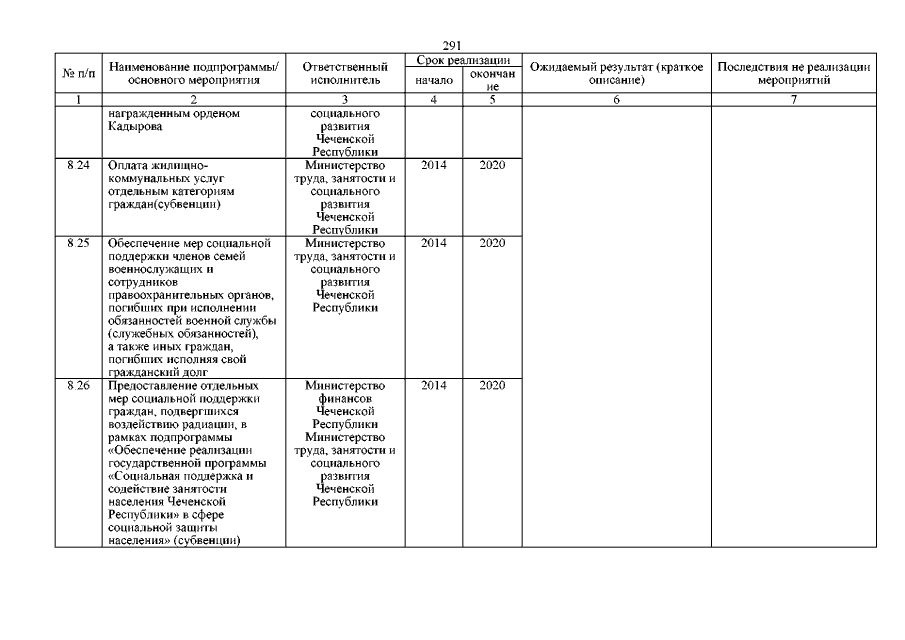 291

| № п/п | Наименование подпрограммы/ основного мероприятия | Ответственный исполнитель | Срок реализации начало | Срок реализации окончание | Ожидаемый результат (краткое описание) | Последствия не реализации мероприятий |
|---|---|---|---|---|---|---|
| 1 | 2 | 3 | 4 | 5 | 6 | 7 |
| | награжденным орденом Кадырова | социального развития Чеченской Республики | | | | |
| 8 24 | Оплата жилищно-коммунальных услуг отдельным категориям граждан(субвенции) | Министерство труда, занятости и социального развития Чеченской Республики | 2014 | 2020 | | |
| 8 25 | Обеспечение мер социальной поддержки членов семей военнослужащих и сотрудников правоохранительных органов, погибших при исполнении обязанностей военной службы (служебных обязанностей), а также иных граждан, погибших исполняя свой гражданский долг | Министерство труда, занятости и социального развития Чеченской Республики | 2014 | 2020 | | |
| 8 26 | Предоставление отдельных мер социальной поддержки граждан, подвергшихся воздействию радиации, в рамках подпрограммы «Обеспечение реализации государственной программы «Социальная поддержка и содействие занятости населения Чеченской Республики» в сфере социальной защиты населения» (субвенции) | Министерство финансов Чеченской Республики Министерство труда, занятости и социального развития Чеченской Республики | 2014 | 2020 | | |